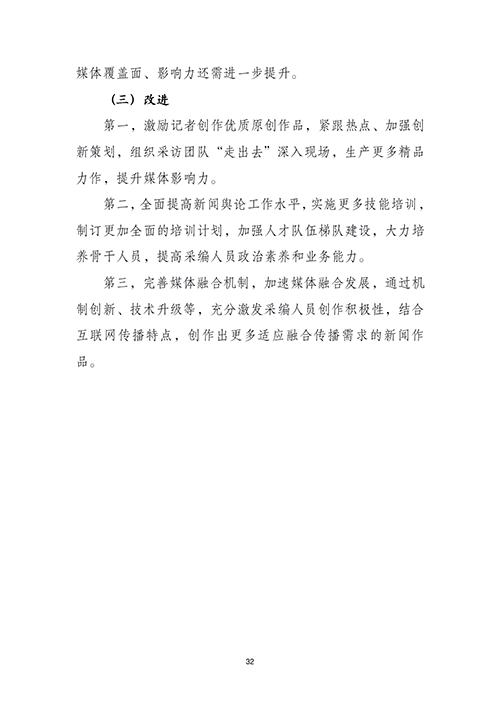 媒体覆盖面、影响力还需进一步提升。

（三）改进

第一，激励记者创作优质原创作品，紧跟热点、加强创新策划，组织采访团队“走出去”深入现场，生产更多精品力作，提升媒体影响力。

第二，全面提高新闻舆论工作水平，实施更多技能培训，制订更加全面的培训计划，加强人才队伍梯队建设，大力培养骨干人员，提高采编人员政治素养和业务能力。

第三，完善媒体融合机制，加速媒体融合发展，通过机制创新、技术升级等，充分激发采编人员创作积极性，结合互联网传播特点，创作出更多适应融合传播需求的新闻作品。

32